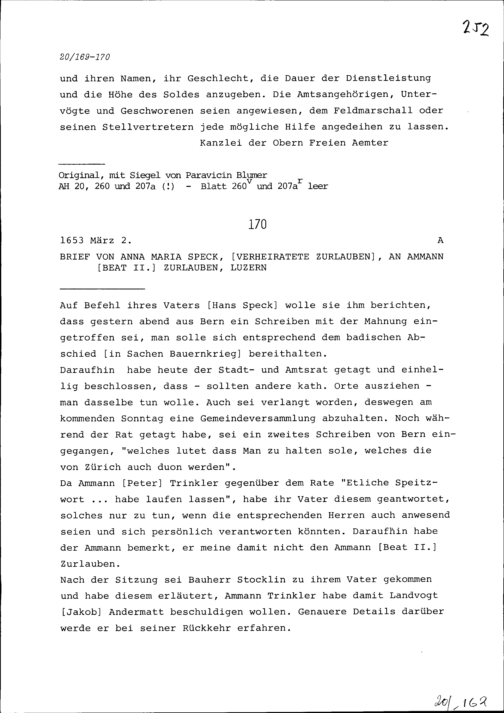 252

20/169-170

und ihren Namen, ihr Geschlecht, die Dauer der Dienstleistung und die Höhe des Soldes anzugeben. Die Amtsangehörigen, Untervögte und Geschworenen seien angewiesen, dem Feldmarschall oder seinen Stellvertretern jede mögliche Hilfe angedeihen zu lassen.
Kanzlei der Obern Freien Aemter

Original, mit Siegel von Paravicin Blumer
AH 20, 260 und 207a (!) - Blatt $260^v$ und $207a^r$ leer

170

1653 März 2. A

BRIEF VON ANNA MARIA SPECK, [VERHEIRATETE ZURLAUBEN], AN AMMANN [BEAT II.] ZURLAUBEN, LUZERN

Auf Befehl ihres Vaters [Hans Speck] wolle sie ihm berichten, dass gestern abend aus Bern ein Schreiben mit der Mahnung eingetroffen sei, man solle sich entsprechend dem badischen Abschied [in Sachen Bauernkrieg] bereithalten.
Daraufhin habe heute der Stadt- und Amtsrat getagt und einhellig beschlossen, dass - sollten andere kath. Orte ausziehen - man dasselbe tun wolle. Auch sei verlangt worden, deswegen am kommenden Sonntag eine Gemeindeversammlung abzuhalten. Noch während der Rat getagt habe, sei ein zweites Schreiben von Bern eingegangen, "welches lutet dass Man zu halten sole, welches die von Zürich auch duon werden".
Da Ammann [Peter] Trinkler gegenüber dem Rate "Etliche Speitzwort ... habe laufen lassen", habe ihr Vater diesem geantwortet, solches nur zu tun, wenn die entsprechenden Herren auch anwesend seien und sich persönlich verantworten könnten. Daraufhin habe der Ammann bemerkt, er meine damit nicht den Ammann [Beat II.] Zurlauben.
Nach der Sitzung sei Bauherr Stocklin zu ihrem Vater gekommen und habe diesem erläutert, Ammann Trinkler habe damit Landvogt [Jakob] Andermatt beschuldigen wollen. Genauere Details darüber werde er bei seiner Rückkehr erfahren.

20/169